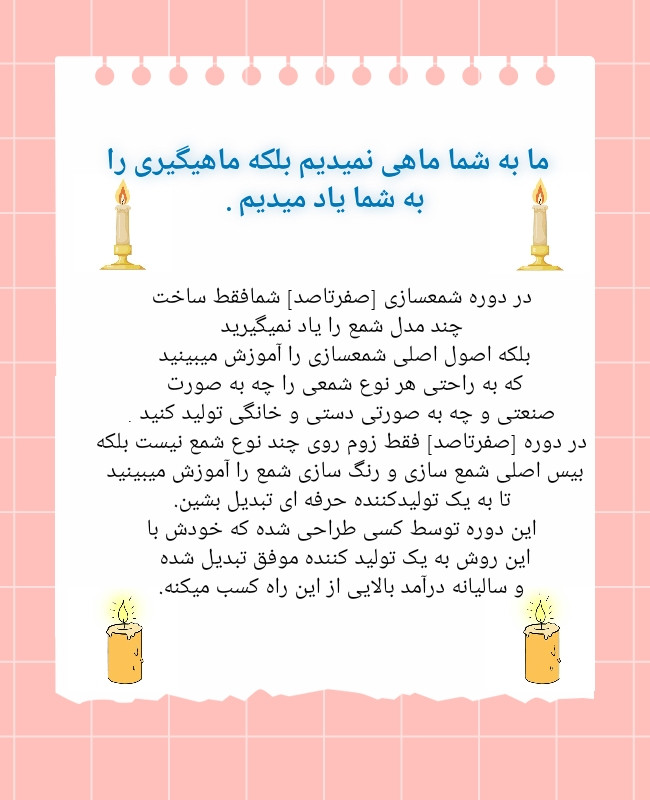 ما به شما ماهی نمیدیم بلکه ماهیگیری را به شما یاد میدیم .

در دوره شمعسازی [صفرتاصد] شمافقط ساخت چند مدل شمع را یاد نمیگیرید
بلکه اصول اصلی شمعسازی را آموزش میبینید
که به راحتی هر نوع شمعی را چه به صورت صنعتی و چه به صورتی دستی و خانگی تولید کنید .
در دوره [صفرتاصد] فقط زوم روی چند نوع شمع نیست بلکه بیس اصلی شمع سازی و رنگ سازی شمع را آموزش میبینید
تا به یک تولیدکننده حرفه ای تبدیل بشین.
این دوره توسط کسی طراحی شده که خودش با این روش به یک تولید کننده موفق تبدیل شده
و سالیانه درآمد بالایی از این راه کسب میکنه.